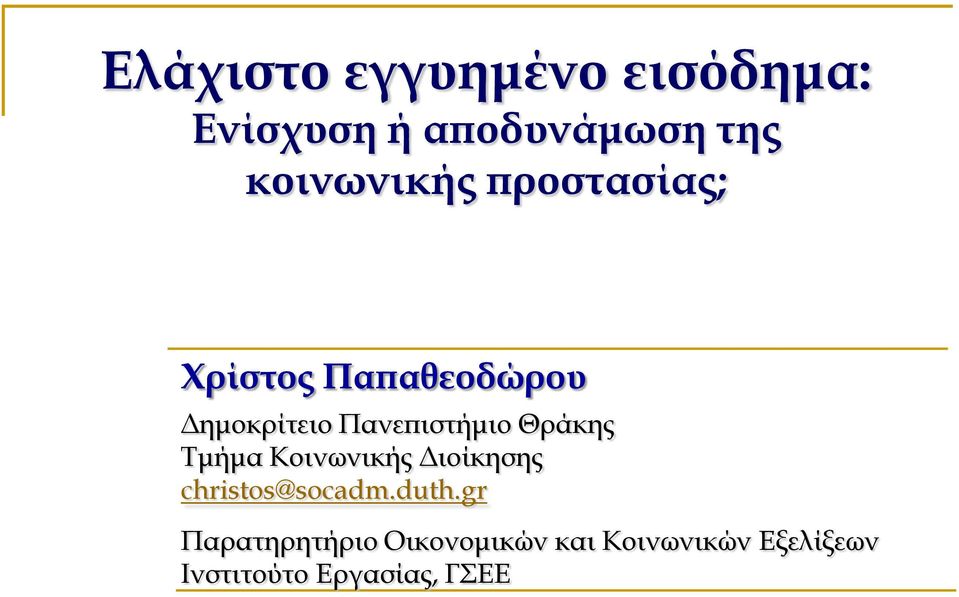 Ελάχιστο εγγυημένο εισόδημα:
Ενίσχυση ή αποδυνάμωση της κοινωνικής προστασίας;

Χρίστος Παπαθεοδώρου

Δημοκρίτειο Πανεπιστήμιο Θράκης
Τμήμα Κοινωνικής Διοίκησης
christos@socadm.duth.gr

Παρατηρητήριο Οικονομικών και Κοινωνικών Εξελίξεων
Ινστιτούτο Εργασίας, ΓΣΕΕ